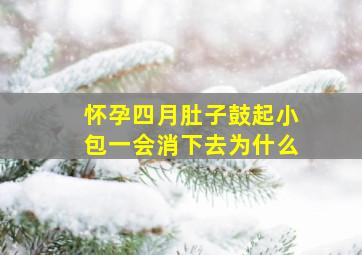 怀孕四月肚子鼓起小包一会消下去为什么